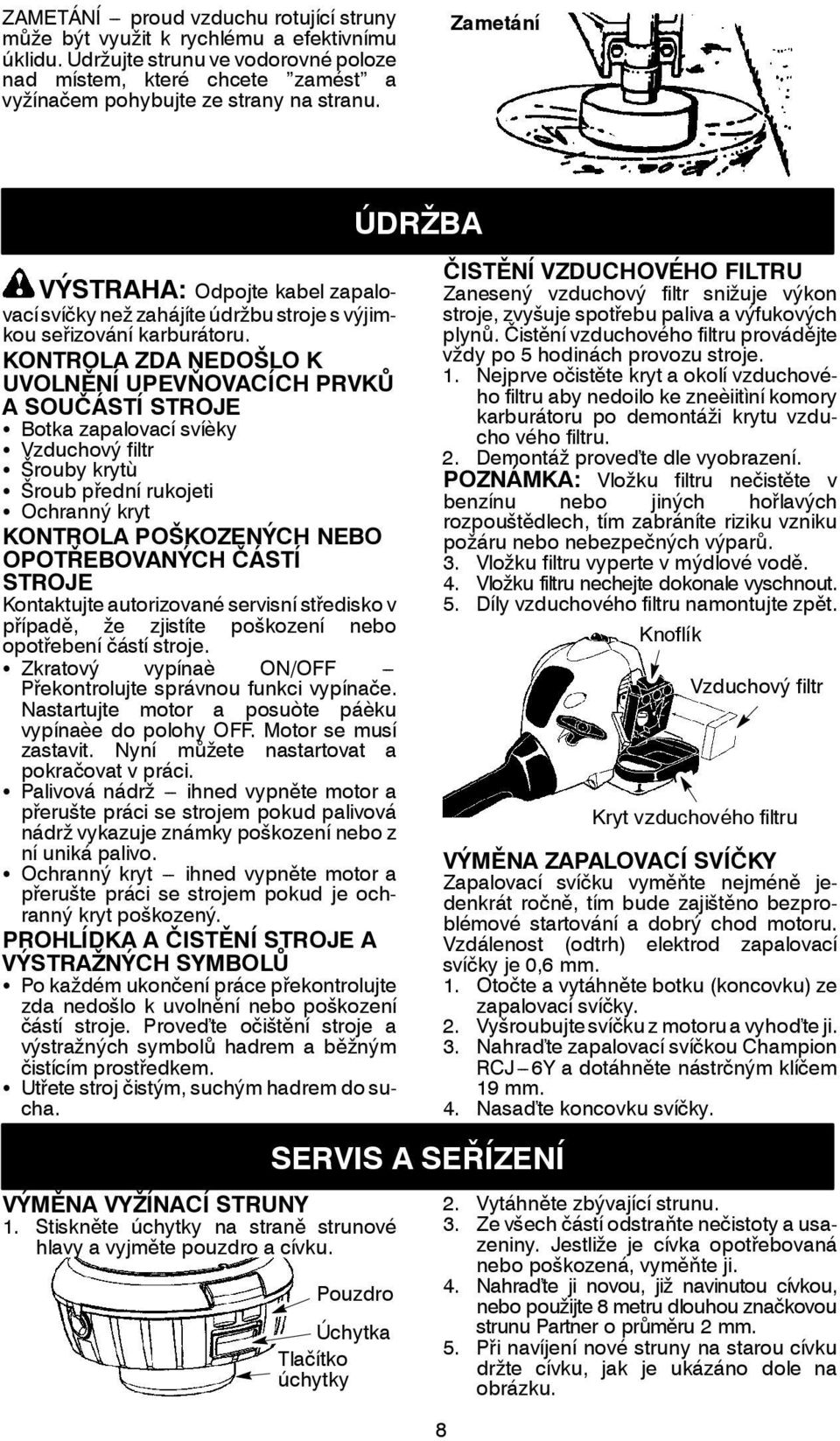 ZAMETÁNÍ – proud vzduchu rotující struny může být využit k rychlému a efektivnímu úklidu. Udržujte strunu ve vodorovné poloze nad místem, které chcete "zamést" a vyžínačem pohybujte ze strany na stranu.

Zametání

ÚDRŽBA

VÝSTRAHA: Odpojte kabel zapalovací svíčky než zahájíte údržbu stroje s výjimkou seřizování karburátoru.

KONTROLA ZDA NEDOŠLO K UVOLNĚNÍ UPEVŇOVACÍCH PRVKŮ A SOUČÁSTÍ STROJE
• Botka zapalovací svíèky
• Vzduchový filtr
• Šrouby krytù
• Šroub přední rukojeti
• Ochranný kryt

KONTROLA POŠKOZENÝCH NEBO OPOTŘEBOVANÝCH ČÁSTÍ STROJE
Kontaktujte autorizované servisní středisko v případě, že zjistíte poškození nebo opotřebení částí stroje.
• Zkratový vypínaè ON/OFF – Překontrolujte správnou funkci vypínače. Nastartujte motor a posuòte páèku vypínaèe do polohy OFF. Motor se musí zastavit. Nyní můžete nastartovat a pokračovat v práci.
• Palivová nádrž – ihned vypněte motor a přerušte práci se strojem pokud palivová nádrž vykazuje známky poškození nebo z ní uniká palivo.
• Ochranný kryt – ihned vypněte motor a přerušte práci se strojem pokud je ochranný kryt poškozený.

PROHLÍDKA A ČISTĚNÍ STROJE A VÝSTRAŽNÝCH SYMBOLŮ
• Po každém ukončení práce překontrolujte zda nedošlo k uvolnění nebo poškození částí stroje. Proveďte očištění stroje a výstražných symbolů hadrem a běžným čistícím prostředkem.
• Utřete stroj čistým, suchým hadrem do sucha.

ČISTĚNÍ VZDUCHOVÉHO FILTRU
Zanesený vzduchový filtr snižuje výkon stroje, zvyšuje spotřebu paliva a výfukových plynů. Čistění vzduchového filtru provádějte vždy po 5 hodinách provozu stroje.
1. Nejprve očistěte kryt a okolí vzduchového filtru aby nedoilo ke zneèiitìní komory karburátoru po demontáži krytu vzducho vého filtru.
2. Demontáž proveďte dle vyobrazení.
POZNÁMKA: Vložku filtru nečistěte v benzínu nebo jiných hořlavých rozpouštědlech, tím zabráníte riziku vzniku požáru nebo nebezpečných výparů.
3. Vložku filtru vyperte v mýdlové vodě.
4. Vložku filtru nechejte dokonale vyschnout.
5. Díly vzduchového filtru namontujte zpět.

Knoflík
Vzduchový filtr
Kryt vzduchového filtru

VÝMĚNA ZAPALOVACÍ SVÍČKY
Zapalovací svíčku vyměňte nejméně jedenkrát ročně, tím bude zajištěno bezproblémové startování a dobrý chod motoru. Vzdálenost (odtrh) elektrod zapalovací svíčky je 0,6 mm.
1. Otočte a vytáhněte botku (koncovku) ze zapalovací svíčky.
2. Vyšroubujte svíčku z motoru a vyhoďte ji.
3. Nahraďte zapalovací svíčkou Champion RCJ – 6Y a dotáhněte nástrčným klíčem 19 mm.
4. Nasaďte koncovku svíčky.

SERVIS A SEŘÍZENÍ

VÝMĚNA VYŽÍNACÍ STRUNY
1. Stiskněte úchytky na straně strunové hlavy a vyjměte pouzdro a cívku.

Pouzdro
Úchytka
Tlačítko úchytky

2. Vytáhněte zbývající strunu.
3. Ze všech částí odstraňte nečistoty a usazeniny. Jestliže je cívka opotřebovaná nebo poškozená, vyměňte ji.
4. Nahraďte ji novou, již navinutou cívkou, nebo použijte 8 metru dlouhou značkovou strunu Partner o průměru 2 mm.
5. Při navíjení nové struny na starou cívku držte cívku, jak je ukázáno dole na obrázku.

8